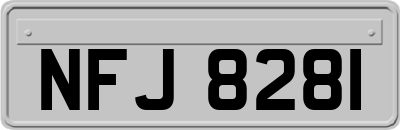 NFJ 8281